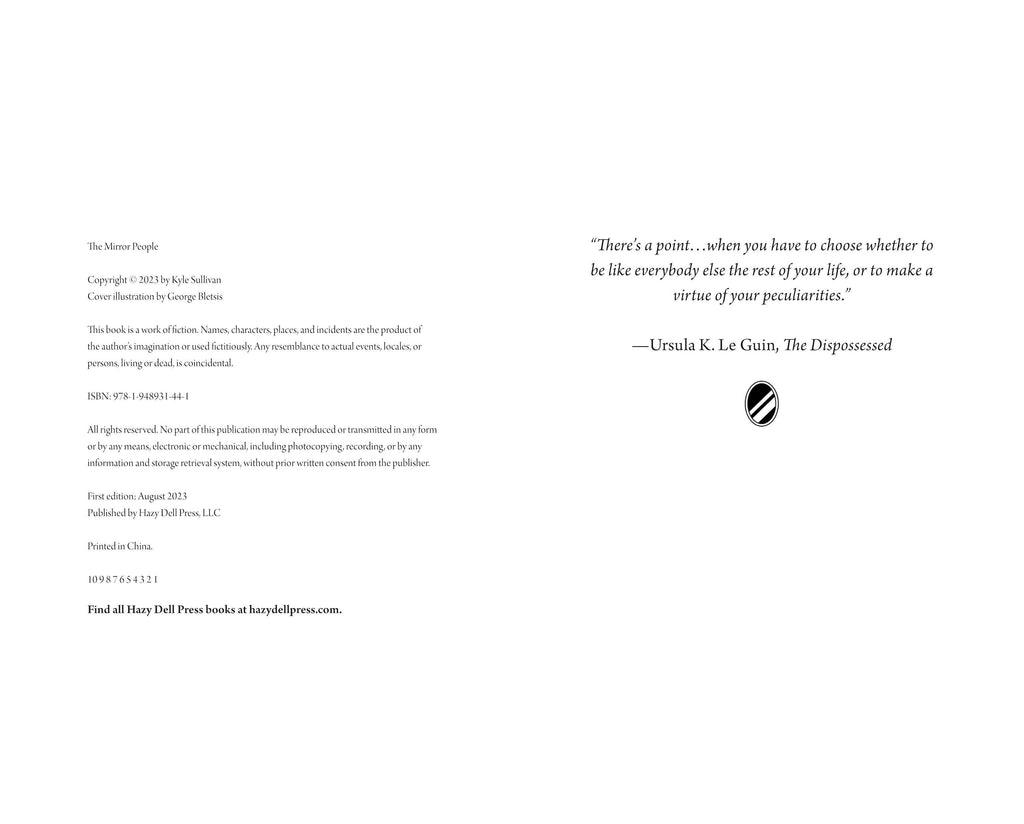 The Mirror People

Copyright © 2023 by Kyle Sullivan
Cover illustration by George Bletsis

This book is a work of fiction. Names, characters, places, and incidents are the product of the author's imagination or used fictitiously. Any resemblance to actual events, locales, or persons, living or dead, is coincidental.

ISBN: 978-1-948931-44-1

All rights reserved. No part of this publication may be reproduced or transmitted in any form or by any means, electronic or mechanical, including photocopying, recording, or by any information and storage retrieval system, without prior written consent from the publisher.

First edition: August 2023
Published by Hazy Dell Press, LLC

Printed in China.

10 9 8 7 6 5 4 3 2 1

Find all Hazy Dell Press books at hazydellpress.com.

"There's a point…when you have to choose whether to be like everybody else the rest of your life, or to make a virtue of your peculiarities."

—Ursula K. Le Guin, The Dispossessed